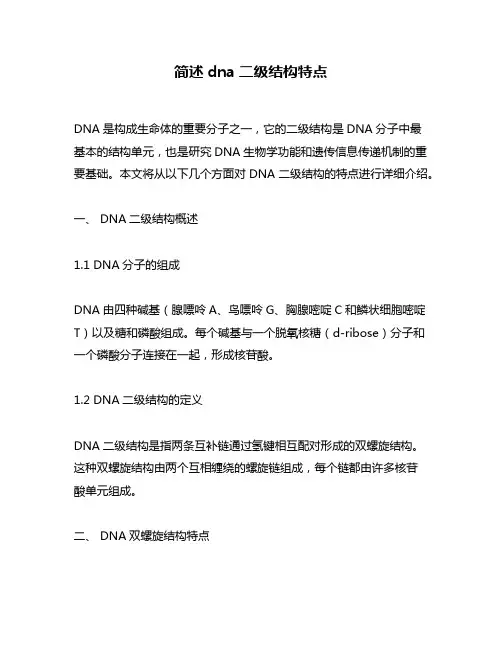 简述 dna 二级结构特点

DNA 是构成生命体的重要分子之一，它的二级结构是 DNA 分子中最基本的结构单元，也是研究 DNA 生物学功能和遗传信息传递机制的重要基础。本文将从以下几个方面对 DNA 二级结构的特点进行详细介绍。

一、 DNA 二级结构概述

1.1 DNA 分子的组成

DNA 由四种碱基（腺嘌呤 A、鸟嘌呤 G、胸腺嘧啶 C 和鳞状细胞嘧啶 T）以及糖和磷酸组成。每个碱基与一个脱氧核糖（d-ribose）分子和一个磷酸分子连接在一起，形成核苷酸。

1.2 DNA 二级结构的定义

DNA 二级结构是指两条互补链通过氢键相互配对形成的双螺旋结构。这种双螺旋结构由两个互相缠绕的螺旋链组成，每个链都由许多核苷酸单元组成。

二、 DNA 双螺旋结构特点